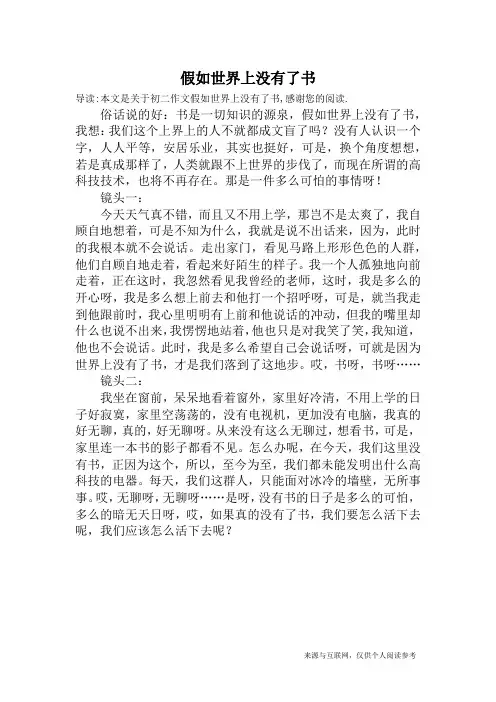 假如世界上没有了书

导读:本文是关于初二作文假如世界上没有了书,感谢您的阅读.

俗话说的好：书是一切知识的源泉，假如世界上没有了书，我想：我们这个上界上的人不就都成文盲了吗？没有人认识一个字，人人平等，安居乐业，其实也挺好，可是，换个角度想想，若是真成那样了，人类就跟不上世界的步伐了，而现在所谓的高科技技术，也将不再存在。那是一件多么可怕的事情呀！

镜头一：

今天天气真不错，而且又不用上学，那岂不是太爽了，我自顾自地想着，可是不知为什么，我就是说不出话来，因为，此时的我根本就不会说话。走出家门，看见马路上形形色色的人群，他们自顾自地走着，看起来好陌生的样子。我一个人孤独地向前走着，正在这时，我忽然看见我曾经的老师，这时，我是多么的开心呀，我是多么想上前去和他打一个招呼呀，可是，就当我走到他跟前时，我心里明明有上前和他说话的冲动，但我的嘴里却什么也说不出来，我愣愣地站着，他也只是对我笑了笑，我知道，他也不会说话。此时，我是多么希望自己会说话呀，可就是因为世界上没有了书，才是我们落到了这地步。哎，书呀，书呀……

镜头二：

我坐在窗前，呆呆地看着窗外，家里好冷清，不用上学的日子好寂寞，家里空荡荡的，没有电视机，更加没有电脑，我真的好无聊，真的，好无聊呀。从来没有这么无聊过，想看书，可是，家里连一本书的影子都看不见。怎么办呢，在今天，我们这里没有书，正因为这个，所以，至今为至，我们都未能发明出什么高科技的电器。每天，我们这群人，只能面对冰冷的墙壁，无所事事。哎，无聊呀，无聊呀……是呀，没有书的日子是多么的可怕，多么的暗无天日呀，哎，如果真的没有了书，我们要怎么活下去呢，我们应该怎么活下去呢？

来源与互联网，仅供个人阅读参考